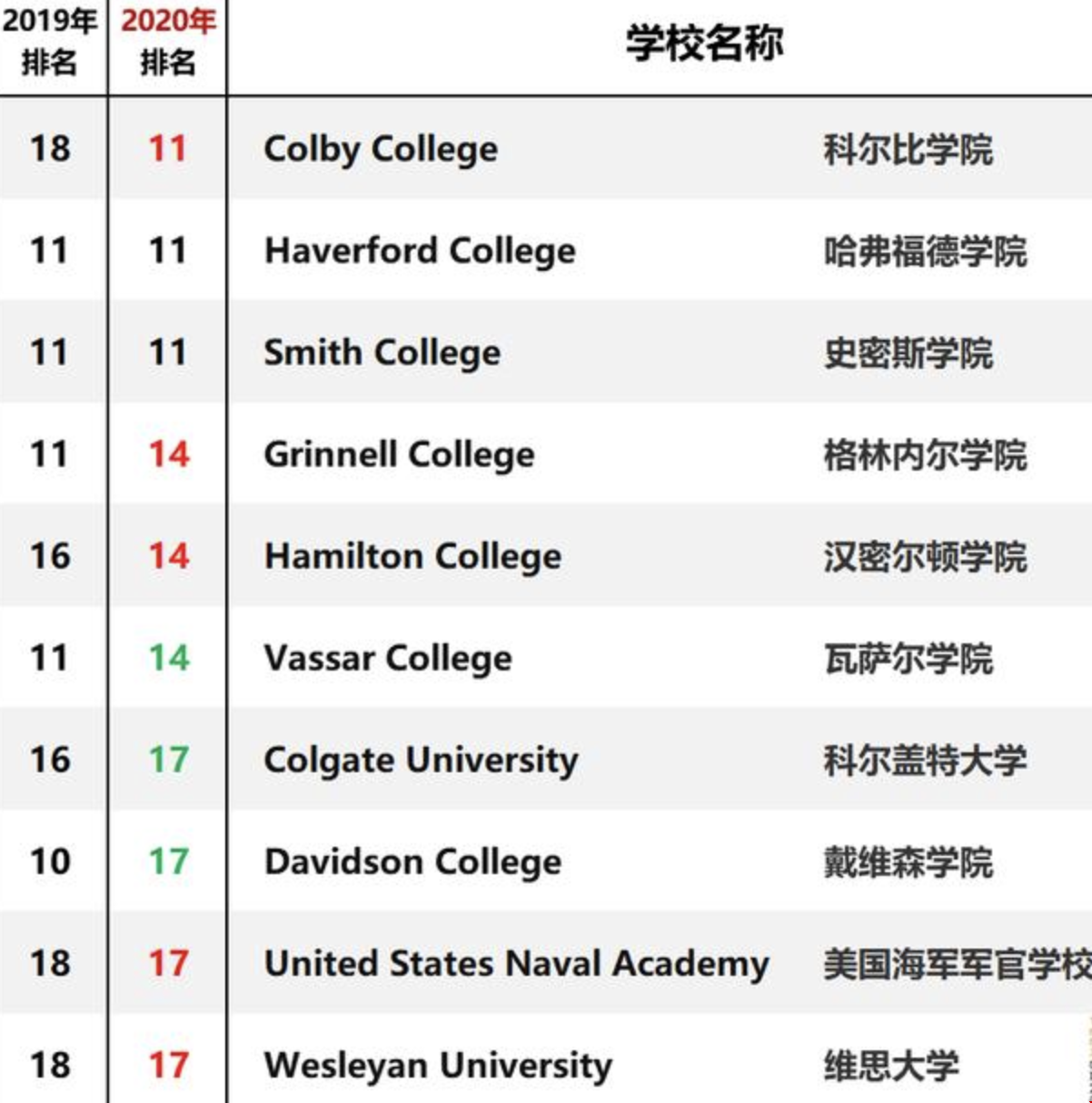 | 2019年排名 | 2020年排名 | 学校名称 | |
|---|---|---|---|
| 18 | 11 | Colby College | 科尔比学院 |
| 11 | 11 | Haverford College | 哈弗福德学院 |
| 11 | 11 | Smith College | 史密斯学院 |
| 11 | 14 | Grinnell College | 格林内尔学院 |
| 16 | 14 | Hamilton College | 汉密尔顿学院 |
| 11 | 14 | Vassar College | 瓦萨尔学院 |
| 16 | 17 | Colgate University | 科尔盖特大学 |
| 10 | 17 | Davidson College | 戴维森学院 |
| 18 | 17 | United States Naval Academy | 美国海军军官学校 |
| 18 | 17 | Wesleyan University | 维思大学 |